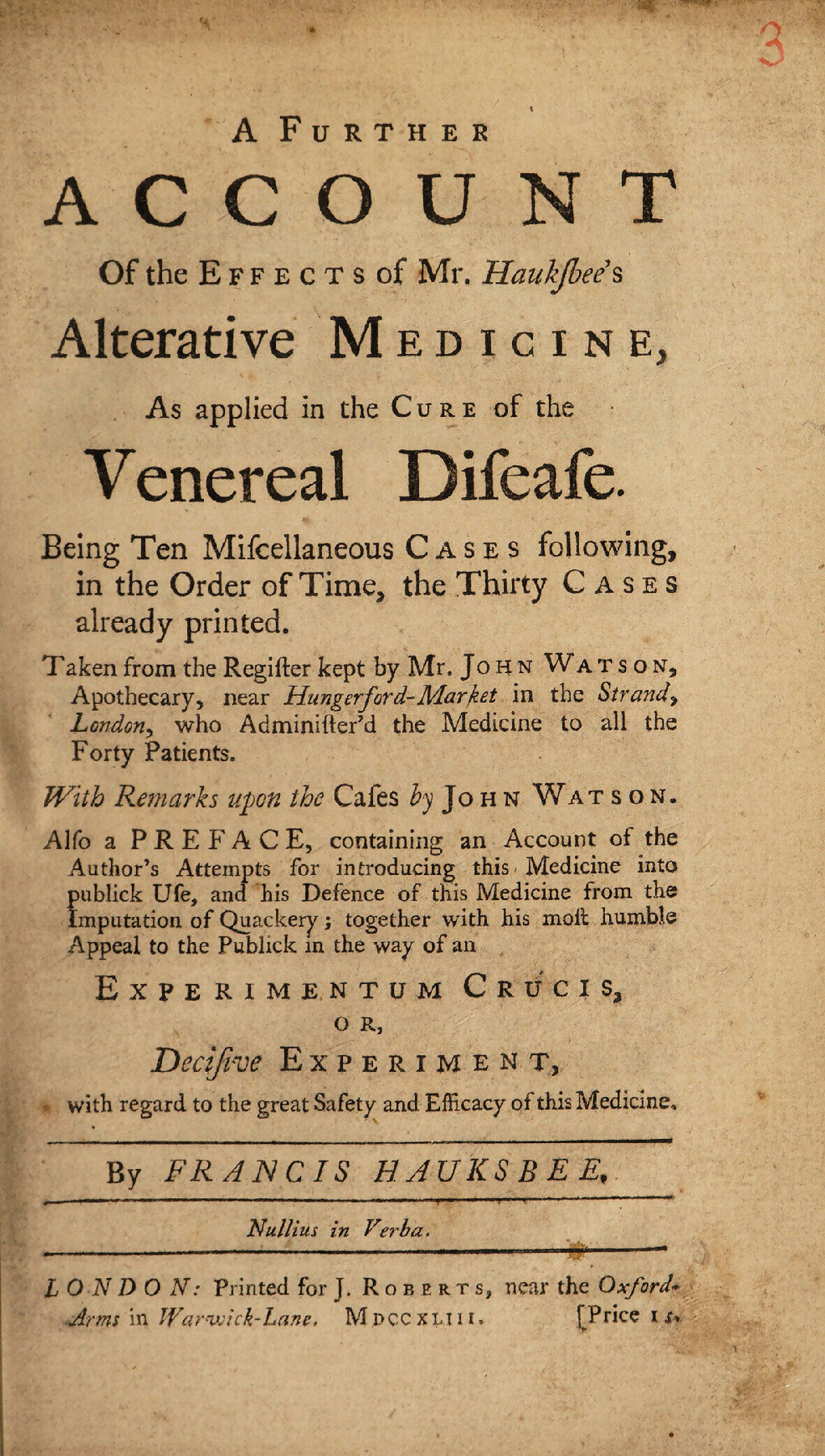 3

A Further

ACCOUNT

Of the Effects of Mr. Haukſbee's

Alterative Medicine,

As applied in the Cure of the

Venereal Diſeaſe.

Being Ten Miſcellaneous Cases following, in the Order of Time, the Thirty Cases already printed.

Taken from the Regiſter kept by Mr. John Watson, Apothecary, near Hungerford-Market in the Strand, London, who Adminiſter'd the Medicine to all the Forty Patients.

With Remarks upon the Caſes by John Watson.

Alſo a PREFACE, containing an Account of the Author's Attempts for introducing this Medicine into publick Uſe, and his Defence of this Medicine from the Imputation of Quackery; together with his moſt humble Appeal to the Publick in the way of an

Experimentum Crucis,

OR,

Deciſive Experiment,

with regard to the great Safety and Efficacy of this Medicine.

By FRANCIS HAUKSBEE.

Nullius in Verba.

LONDON: Printed for J. Roberts, near the Oxford-Arms in Warwick-Lane. MDCCXLIII. [Price 1 s.